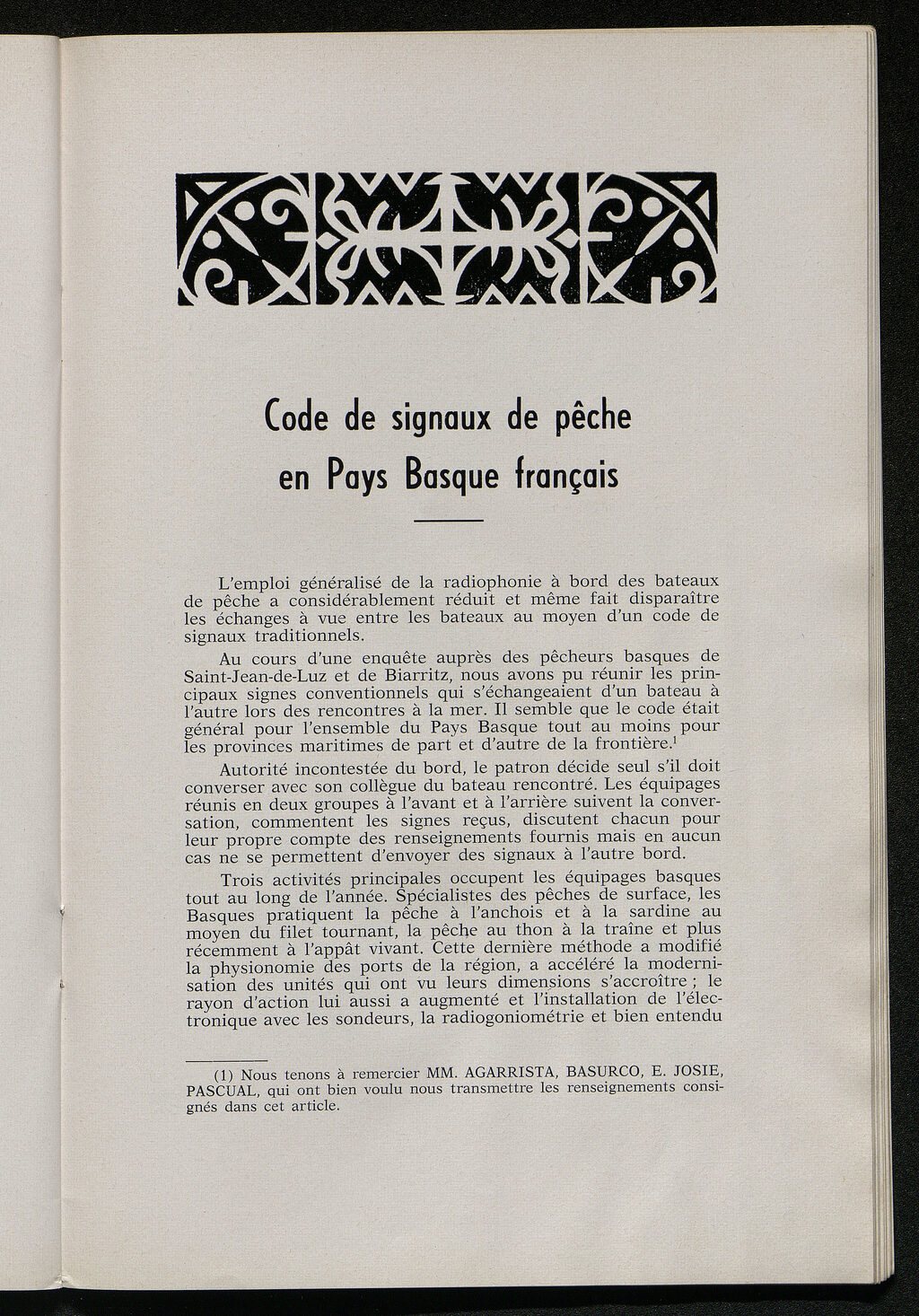 Code de signaux de pêche en Pays Basque français

L'emploi généralisé de la radiophonie à bord des bateaux de pêche a considérablement réduit et même fait disparaître les échanges à vue entre les bateaux au moyen d'un code de signaux traditionnels.

Au cours d'une enquête auprès des pêcheurs basques de Saint-Jean-de-Luz et de Biarritz, nous avons pu réunir les principaux signes conventionnels qui s'échangeaient d'un bateau à l'autre lors des rencontres à la mer. Il semble que le code était général pour l'ensemble du Pays Basque tout au moins pour les provinces maritimes de part et d'autre de la frontière.$^1$

Autorité incontestée du bord, le patron décide seul s'il doit converser avec son collègue du bateau rencontré. Les équipages réunis en deux groupes à l'avant et à l'arrière suivent la conversation, commentent les signes reçus, discutent chacun pour leur propre compte des renseignements fournis mais en aucun cas ne se permettent d'envoyer des signaux à l'autre bord.

Trois activités principales occupent les équipages basques tout au long de l'année. Spécialistes des pêches de surface, les Basques pratiquent la pêche à l'anchois et à la sardine au moyen du filet tournant, la pêche au thon à la traîne et plus récemment à l'appât vivant. Cette dernière méthode a modifié la physionomie des ports de la région, a accéléré la modernisation des unités qui ont vu leurs dimensions s'accroître ; le rayon d'action lui aussi a augmenté et l'installation de l'électronique avec les sondeurs, la radiogoniométrie et bien entendu

(1) Nous tenons à remercier MM. AGARRISTA, BASURCO, E. JOSIE, PASCUAL, qui ont bien voulu nous transmettre les renseignements consignés dans cet article.